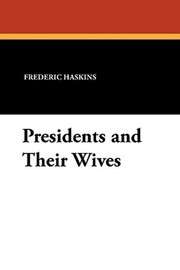 FREDERIC HASKINS

Presidents and Their Wives